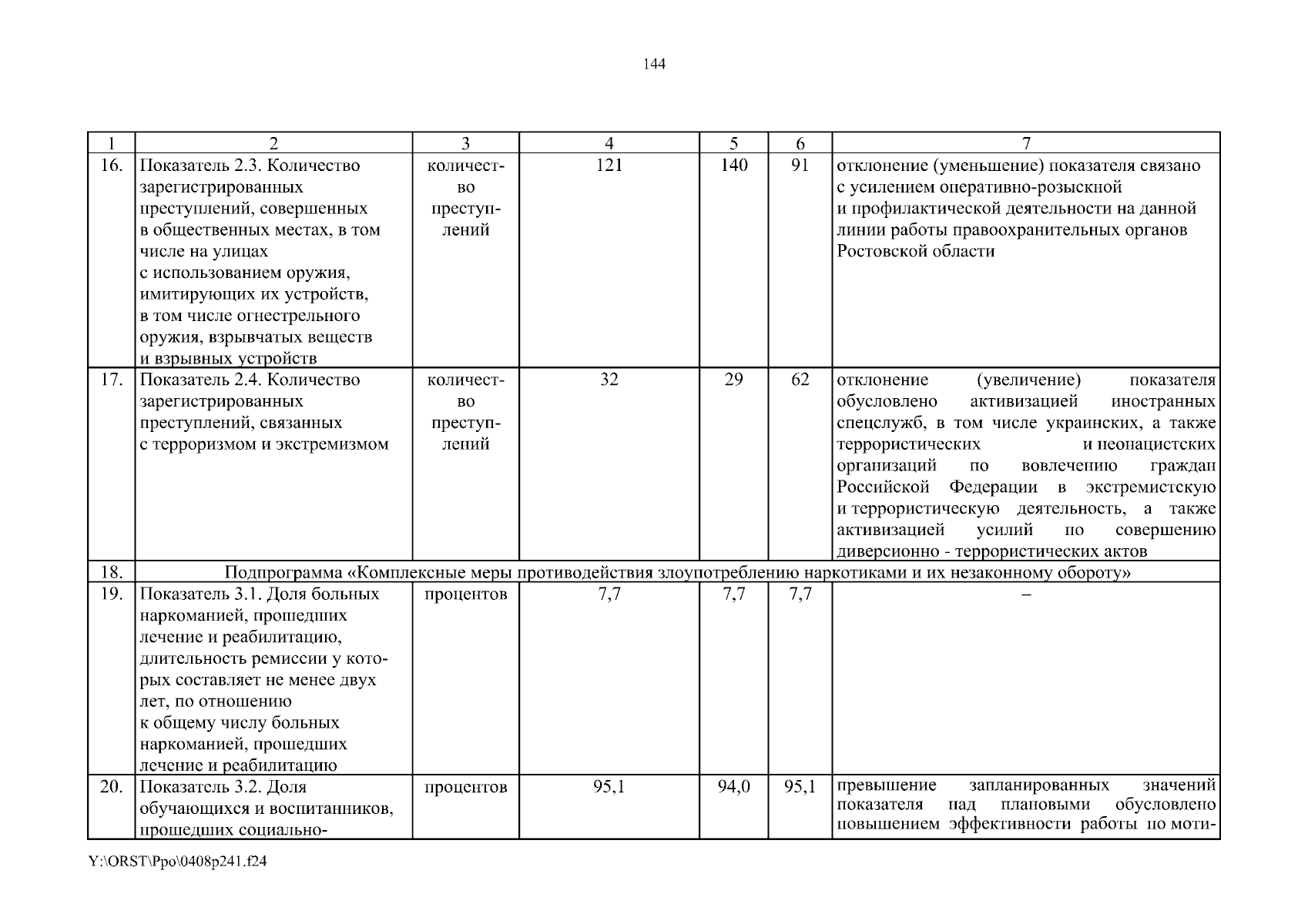 144

| 1 | 2 | 3 | 4 | 5 | 6 | 7 |
|---|---|---|---|---|---|---|
| 16. | Показатель 2.3. Количество зарегистрированных преступлений, совершенных в общественных местах, в том числе на улицах с использованием оружия, имитирующих их устройств, в том числе огнестрельного оружия, взрывчатых веществ и взрывных устройств | количество преступлений | 121 | 140 | 91 | отклонение (уменьшение) показателя связано с усилением оперативно-розыскной и профилактической деятельности на данной линии работы правоохранительных органов Ростовской области |
| 17. | Показатель 2.4. Количество зарегистрированных преступлений, связанных с терроризмом и экстремизмом | количество преступлений | 32 | 29 | 62 | отклонение (увеличение) показателя обусловлено активизацией иностранных спецслужб, в том числе украинских, а также террористических и неонацистских организаций по вовлечению граждан Российской Федерации в экстремистскую и террористическую деятельность, а также активизацией усилий по совершению диверсионно - террористических актов |
| 18. | Подпрограмма «Комплексные меры противодействия злоупотреблению наркотиками и их незаконному обороту» | | | | | |
| 19. | Показатель 3.1. Доля больных наркоманией, прошедших лечение и реабилитацию, длительность ремиссии у которых составляет не менее двух лет, по отношению к общему числу больных наркоманией, прошедших лечение и реабилитацию | процентов | 7,7 | 7,7 | 7,7 | – |
| 20. | Показатель 3.2. Доля обучающихся и воспитанников, прошедших социально- | процентов | 95,1 | 94,0 | 95,1 | превышение запланированных значений показателя над плановыми обусловлено повышением эффективности работы по моти- |

Y:\ORST\Ppo\0408p241.f24